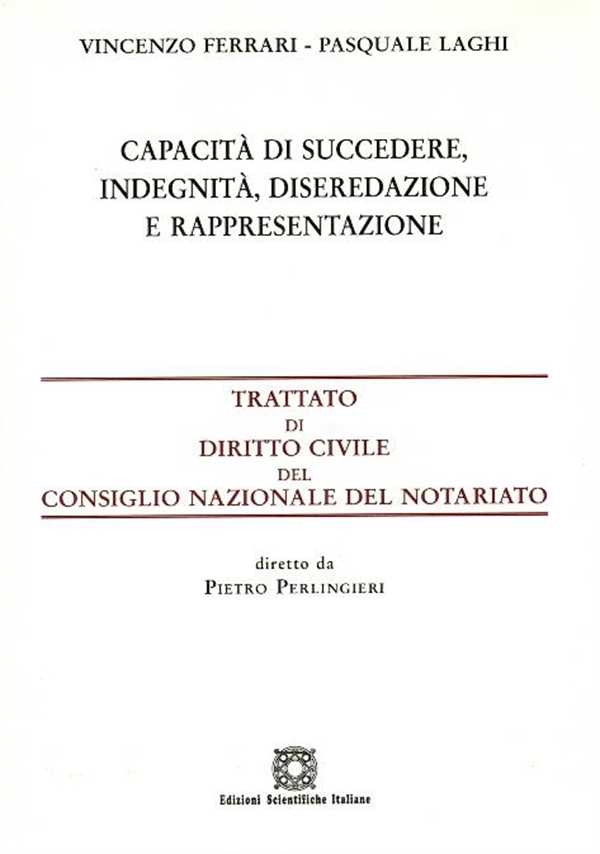 VINCENZO FERRARI - PASQUALE LAGHI

CAPACITÀ DI SUCCEDERE, INDEGNITÀ, DISEREDAZIONE E RAPPRESENTAZIONE

TRATTATO
DI
DIRITTO CIVILE
DEL
CONSIGLIO NAZIONALE DEL NOTARIATO

diretto da
PIETRO PERLINGIERI

Edizioni Scientifiche Italiane